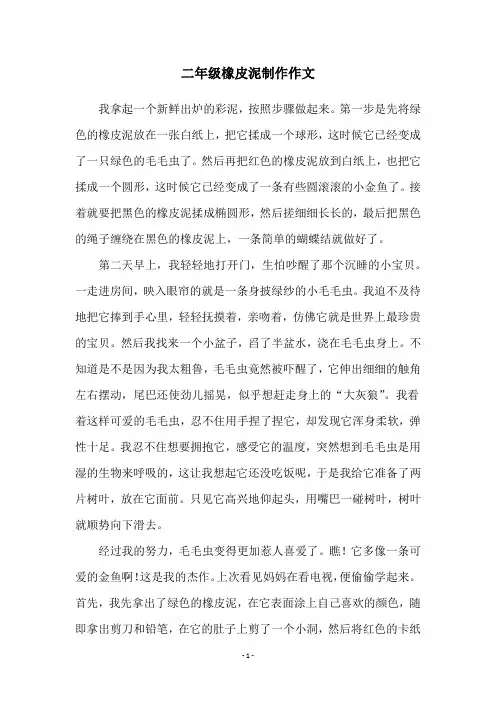 二年级橡皮泥制作作文

我拿起一个新鲜出炉的彩泥，按照步骤做起来。第一步是先将绿色的橡皮泥放在一张白纸上，把它揉成一个球形，这时候它已经变成了一只绿色的毛毛虫了。然后再把红色的橡皮泥放到白纸上，也把它揉成一个圆形，这时候它已经变成了一条有些圆滚滚的小金鱼了。接着就要把黑色的橡皮泥揉成椭圆形，然后搓细细长长的，最后把黑色的绳子缠绕在黑色的橡皮泥上，一条简单的蝴蝶结就做好了。

第二天早上，我轻轻地打开门，生怕吵醒了那个沉睡的小宝贝。一走进房间，映入眼帘的就是一条身披绿纱的小毛毛虫。我迫不及待地把它捧到手心里，轻轻抚摸着，亲吻着，仿佛它就是世界上最珍贵的宝贝。然后我找来一个小盆子，舀了半盆水，浇在毛毛虫身上。不知道是不是因为我太粗鲁，毛毛虫竟然被吓醒了，它伸出细细的触角左右摆动，尾巴还使劲儿摇晃，似乎想赶走身上的“大灰狼”。我看着这样可爱的毛毛虫，忍不住用手捏了捏它，却发现它浑身柔软，弹性十足。我忍不住想要拥抱它，感受它的温度，突然想到毛毛虫是用湿的生物来呼吸的，这让我想起它还没吃饭呢，于是我给它准备了两片树叶，放在它面前。只见它高兴地仰起头，用嘴巴一碰树叶，树叶就顺势向下滑去。

经过我的努力，毛毛虫变得更加惹人喜爱了。瞧！它多像一条可爱的金鱼啊!这是我的杰作。上次看见妈妈在看电视，便偷偷学起来。首先，我先拿出了绿色的橡皮泥，在它表面涂上自己喜欢的颜色，随即拿出剪刀和铅笔，在它的肚子上剪了一个小洞，然后将红色的卡纸

- 1 -